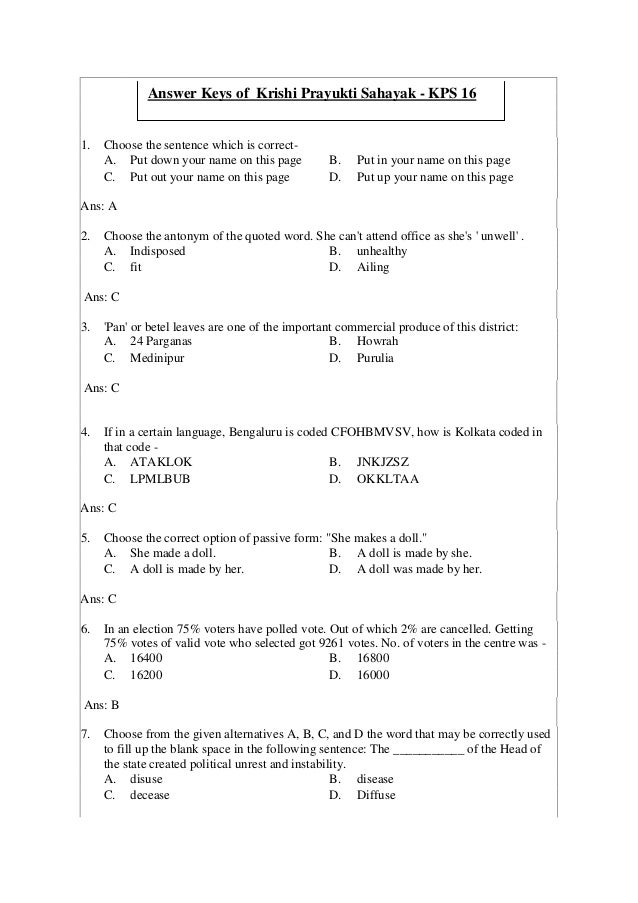 Answer Keys of Krishi Prayukti Sahayak - KPS 16

1. Choose the sentence which is correct-
A. Put down your name on this page
B. Put in your name on this page
C. Put out your name on this page
D. Put up your name on this page

Ans: A

2. Choose the antonym of the quoted word. She can't attend office as she's ' unwell' .
A. Indisposed
B. unhealthy
C. fit
D. Ailing

Ans: C

3. 'Pan' or betel leaves are one of the important commercial produce of this district:
A. 24 Parganas
B. Howrah
C. Medinipur
D. Purulia

Ans: C

4. If in a certain language, Bengaluru is coded CFOHBMVSV, how is Kolkata coded in that code -
A. ATAKLOK
B. JNKJZSZ
C. LPMLBUB
D. OKKLTAA

Ans: C

5. Choose the correct option of passive form: "She makes a doll."
A. She made a doll.
B. A doll is made by she.
C. A doll is made by her.
D. A doll was made by her.

Ans: C

6. In an election 75% voters have polled vote. Out of which 2% are cancelled. Getting 75% votes of valid vote who selected got 9261 votes. No. of voters in the centre was -
A. 16400
B. 16800
C. 16200
D. 16000

Ans: B

7. Choose from the given alternatives A, B, C, and D the word that may be correctly used to fill up the blank space in the following sentence: The ___________ of the Head of the state created political unrest and instability.
A. disuse
B. disease
C. decease
D. Diffuse